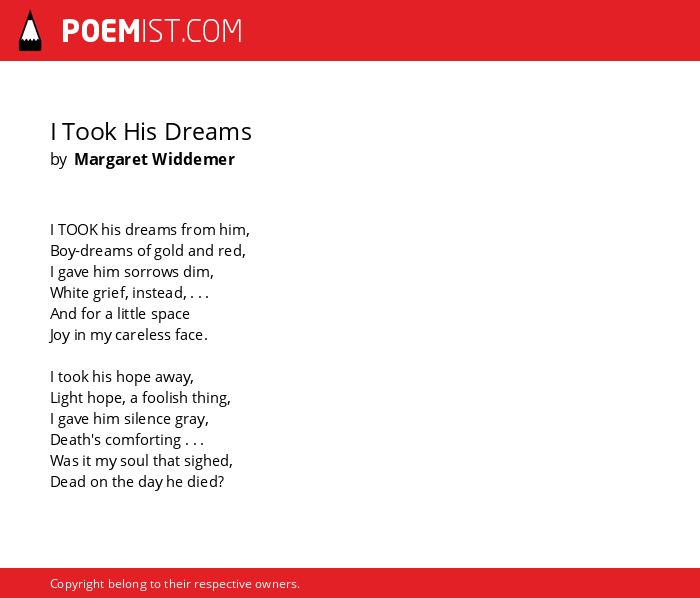 POEMIST.COM

I Took His Dreams
by Margaret Widdemer

I TOOK his dreams from him,
Boy-dreams of gold and red,
I gave him sorrows dim,
White grief, instead, . . .
And for a little space
Joy in my careless face.

I took his hope away,
Light hope, a foolish thing,
I gave him silence gray,
Death's comforting . . .
Was it my soul that sighed,
Dead on the day he died?

Copyright belong to their respective owners.